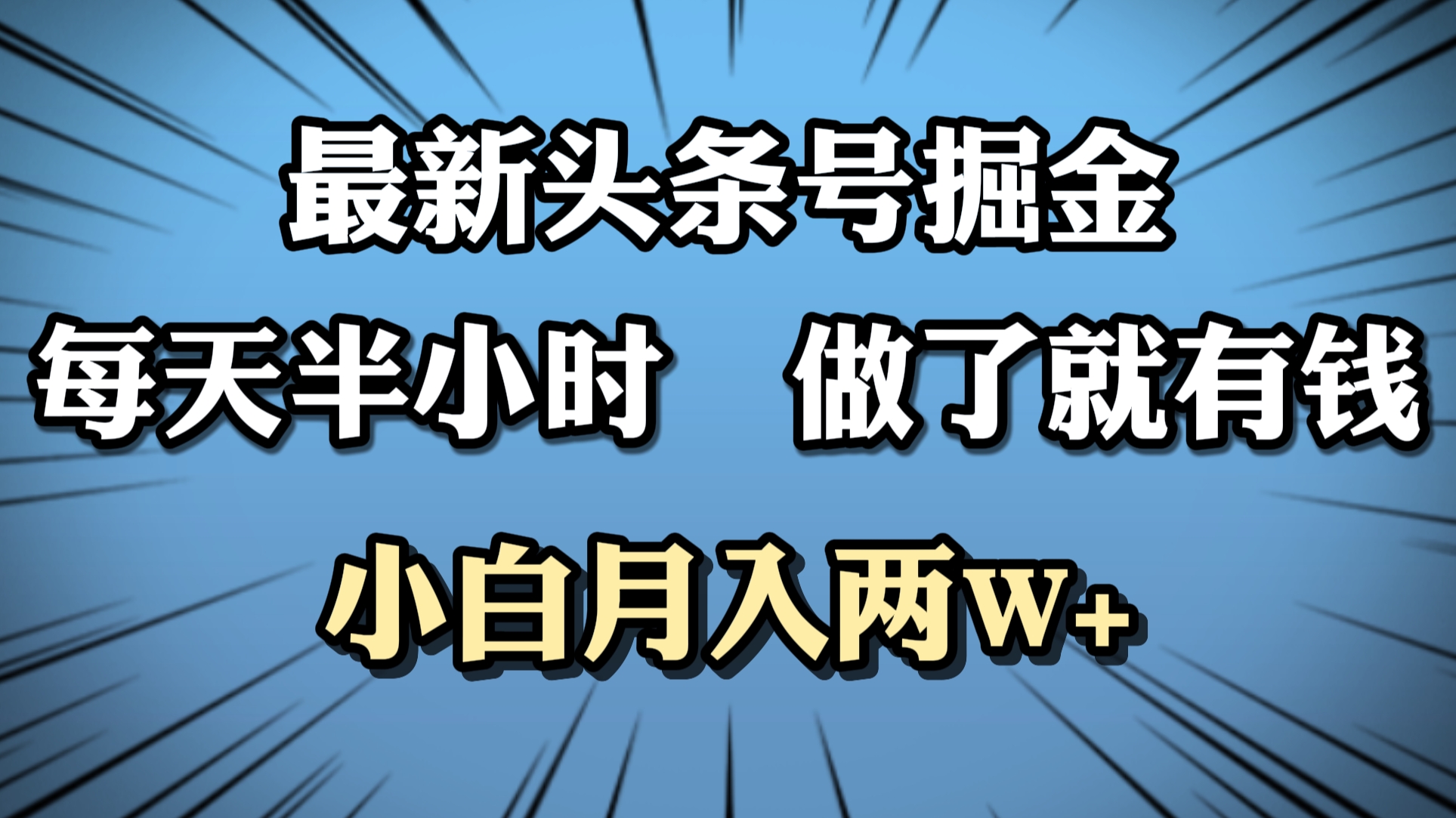 最新头条号掘金

每天半小时　做了就有钱

小白月入两w+